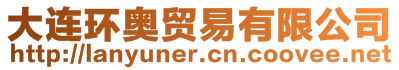 大连环奥贸易有限公司
http://lanyuner.cn.coovee.net